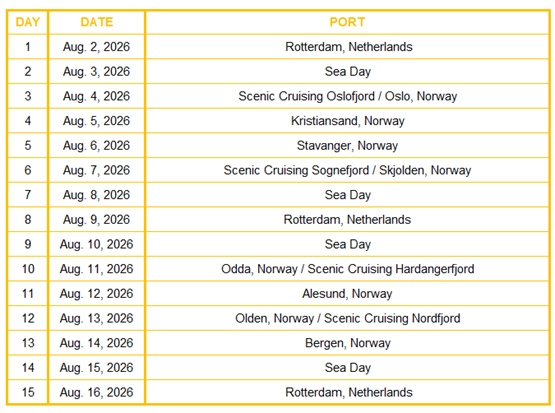 | DAY | DATE | PORT |
|---|---|---|
| 1 | Aug. 2, 2026 | Rotterdam, Netherlands |
| 2 | Aug. 3, 2026 | Sea Day |
| 3 | Aug. 4, 2026 | Scenic Cruising Oslofjord / Oslo, Norway |
| 4 | Aug. 5, 2026 | Kristiansand, Norway |
| 5 | Aug. 6, 2026 | Stavanger, Norway |
| 6 | Aug. 7, 2026 | Scenic Cruising Sognefjord / Skjolden, Norway |
| 7 | Aug. 8, 2026 | Sea Day |
| 8 | Aug. 9, 2026 | Rotterdam, Netherlands |
| 9 | Aug. 10, 2026 | Sea Day |
| 10 | Aug. 11, 2026 | Odda, Norway / Scenic Cruising Hardangerfjord |
| 11 | Aug. 12, 2026 | Alesund, Norway |
| 12 | Aug. 13, 2026 | Olden, Norway / Scenic Cruising Nordfjord |
| 13 | Aug. 14, 2026 | Bergen, Norway |
| 14 | Aug. 15, 2026 | Sea Day |
| 15 | Aug. 16, 2026 | Rotterdam, Netherlands |